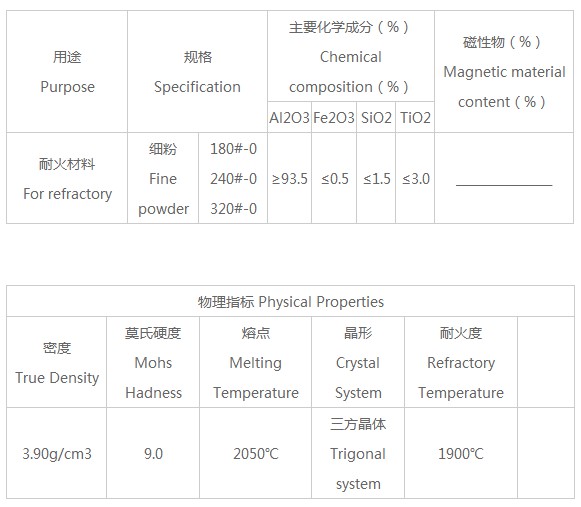 | 用途 Purpose | 规格 Specification | | 主要化学成分（%） Chemical composition（%） | | | | 磁性物（%） Magnetic material content（%） |
|---|---|---|---|---|---|---|---|
| | | | Al2O3 | Fe2O3 | SiO2 | TiO2 | |
| 耐火材料 For refractory | 细粉 Fine powder | 180#-0 240#-0 320#-0 | ≥93.5 | ≤0.5 | ≤1.5 | ≤3.0 | ____ |

| 物理指标 Physical Properties | | | | | |
|---|---|---|---|---|---|
| 密度 True Density | 莫氏硬度 Mohs Hadness | 熔点 Melting Temperature | 晶形 Crystal System | 耐火度 Refractory Temperature | |
| 3.90g/cm3 | 9.0 | 2050℃ | 三方晶体 Trigonal system | 1900℃ | |